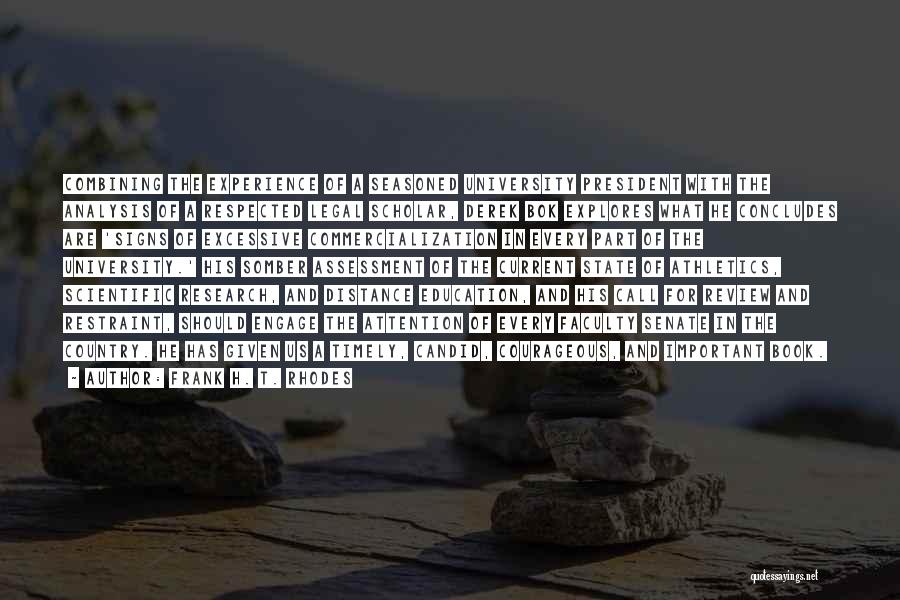 COMBINING THE EXPERIENCE OF A SEASONED UNIVERSITY PRESIDENT WITH THE ANALYSIS OF A RESPECTED LEGAL SCHOLAR, DEREK BOK EXPLORES WHAT HE CONCLUDES ARE 'SIGNS OF EXCESSIVE COMMERCIALIZATION IN EVERY PART OF THE UNIVERSITY.' HIS SOMBER ASSESSMENT OF THE CURRENT STATE OF ATHLETICS, SCIENTIFIC RESEARCH, AND DISTANCE EDUCATION, AND HIS CALL FOR REVIEW AND RESTRAINT, SHOULD ENGAGE THE ATTENTION OF EVERY FACULTY SENATE IN THE COUNTRY. HE HAS GIVEN US A TIMELY, CANDID, COURAGEOUS, AND IMPORTANT BOOK.

- AUTHOR: FRANK H. T. RHODES

quotessayings.net